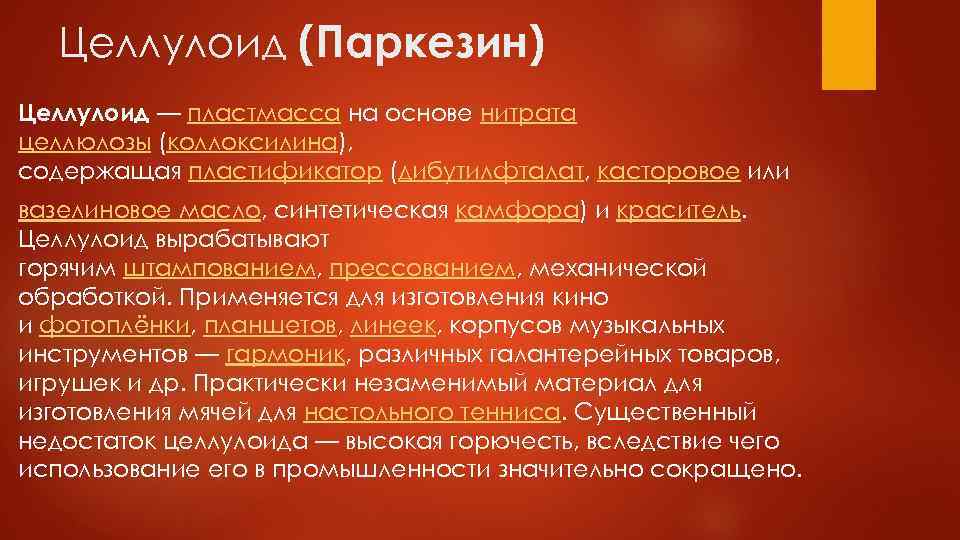 Целлулоид (Паркезин)

Целлулоид — пластмасса на основе нитрата целлюлозы (коллоксилина), содержащая пластификатор (дибутилфталат, касторовое или вазелиновое масло, синтетическая камфора) и краситель. Целлулоид вырабатывают горячим штампованием, прессованием, механической обработкой. Применяется для изготовления кино и фотоплёнки, планшетов, линеек, корпусов музыкальных инструментов — гармоник, различных галантерейных товаров, игрушек и др. Практически незаменимый материал для изготовления мячей для настольного тенниса. Существенный недостаток целлулоида — высокая горючесть, вследствие чего использование его в промышленности значительно сокращено.